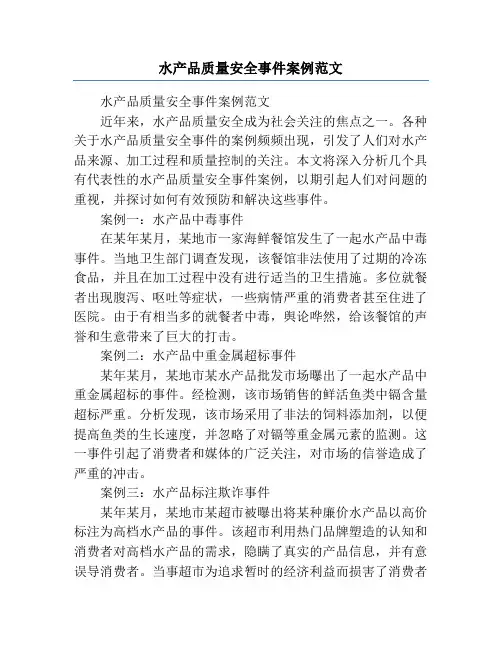 水产品质量安全事件案例范文

水产品质量安全事件案例范文

近年来，水产品质量安全成为社会关注的焦点之一。各种关于水产品质量安全事件的案例频频出现，引发了人们对水产品来源、加工过程和质量控制的关注。本文将深入分析几个具有代表性的水产品质量安全事件案例，以期引起人们对问题的重视，并探讨如何有效预防和解决这些事件。

案例一：水产品中毒事件

在某年某月，某地市一家海鲜餐馆发生了一起水产品中毒事件。当地卫生部门调查发现，该餐馆非法使用了过期的冷冻食品，并且在加工过程中没有进行适当的卫生措施。多位就餐者出现腹泻、呕吐等症状，一些病情严重的消费者甚至住进了医院。由于有相当多的就餐者中毒，舆论哗然，给该餐馆的声誉和生意带来了巨大的打击。

案例二：水产品中重金属超标事件

某年某月，某地市某水产品批发市场曝出了一起水产品中重金属超标的事件。经检测，该市场销售的鲜活鱼类中镉含量超标严重。分析发现，该市场采用了非法的饲料添加剂，以便提高鱼类的生长速度，并忽略了对镉等重金属元素的监测。这一事件引起了消费者和媒体的广泛关注，对市场的信誉造成了严重的冲击。

案例三：水产品标注欺诈事件

某年某月，某地市某超市被曝出将某种廉价水产品以高价标注为高档水产品的事件。该超市利用热门品牌塑造的认知和消费者对高档水产品的需求，隐瞒了真实的产品信息，并有意误导消费者。当事超市为追求暂时的经济利益而损害了消费者